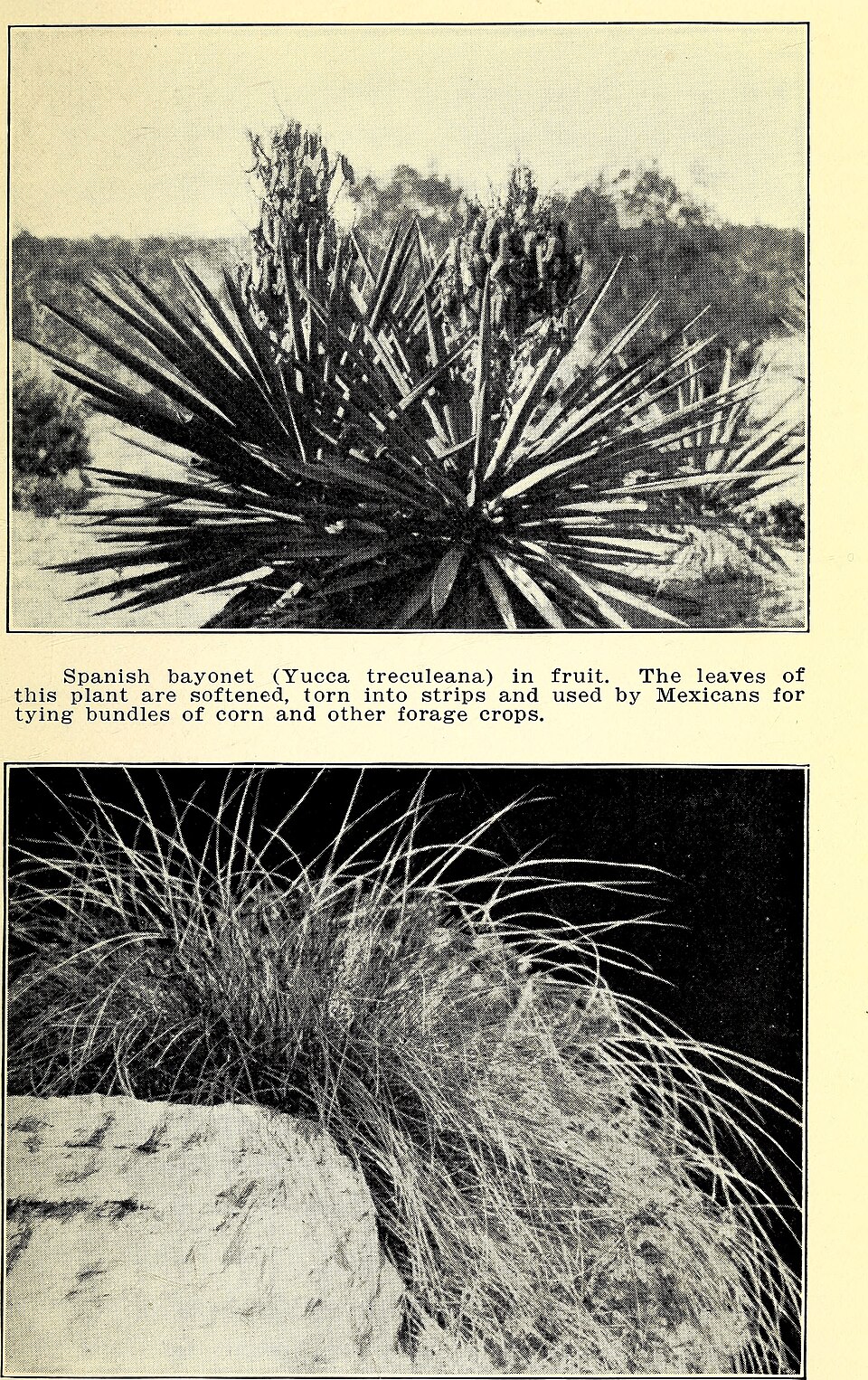 Spanish bayonet (Yucca treculeana) in fruit. The leaves of this plant are softened, torn into strips and used by Mexicans for tying bundles of corn and other forage crops.